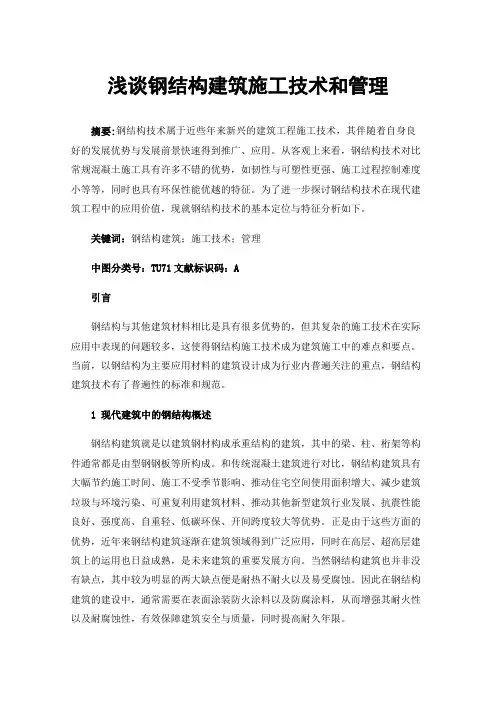 浅谈钢结构建筑施工技术和管理

摘要:钢结构技术属于近些年来新兴的建筑工程施工技术，其伴随着自身良好的发展优势与发展前景快速得到推广、应用。从客观上来看，钢结构技术对比常规混凝土施工具有许多不错的优势，如韧性与可塑性更强、施工过程控制难度小等等，同时也具有环保性能优越的特征。为了进一步探讨钢结构技术在现代建筑工程中的应用价值，现就钢结构技术的基本定位与特征分析如下。

关键词：钢结构建筑；施工技术；管理

中图分类号：TU71 文献标识码：A

引言

钢结构与其他建筑材料相比是具有很多优势的，但其复杂的施工技术在实际应用中表现的问题较多，这使得钢结构施工技术成为建筑施工中的难点和要点。当前，以钢结构为主要应用材料的建筑设计成为行业内普遍关注的重点，钢结构建筑技术有了普遍性的标准和规范。

1 现代建筑中的钢结构概述

钢结构建筑就是以建筑钢材构成承重结构的建筑，其中的梁、柱、桁架等构件通常都是由型钢钢板等所构成。和传统混凝土建筑进行对比，钢结构建筑具有大幅节约施工时间、施工不受季节影响、推动住宅空间使用面积增大、减少建筑垃圾与环境污染、可重复利用建筑材料、推动其他新型建筑行业发展、抗震性能良好、强度高、自重轻、低碳环保、开间跨度较大等优势。正是由于这些方面的优势，近年来钢结构建筑逐渐在建筑领域得到广泛应用，同时在高层、超高层建筑上的运用也日益成熟，是未来建筑的重要发展方向。当然钢结构建筑也并非没有缺点，其中较为明显的两大缺点便是耐热不耐火以及易受腐蚀。因此在钢结构建筑的建设中，通常需要在表面涂装防火涂料以及防腐涂料，从而增强其耐火性以及耐腐蚀性，有效保障建筑安全与质量，同时提高耐久年限。